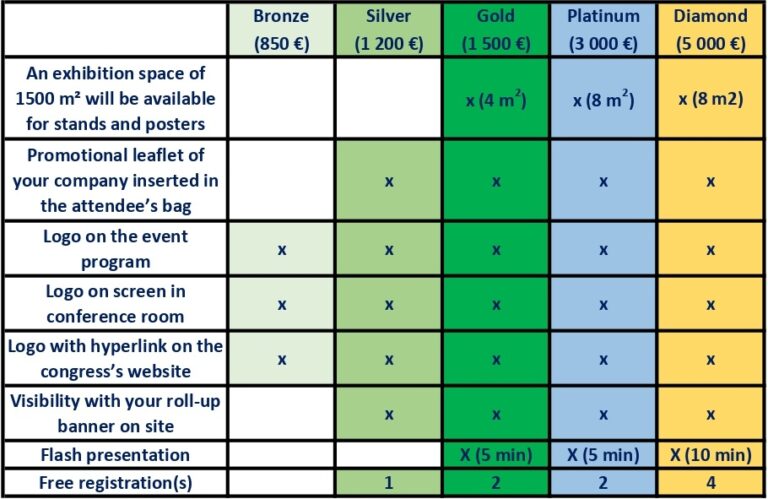 | | Bronze (850 €) | Silver (1 200 €) | Gold (1 500 €) | Platinum (3 000 €) | Diamond (5 000 €) |
|---|---|---|---|---|---|
| An exhibition space of 1500 m² will be available for stands and posters | | | x (4 $m^2$) | x (8 $m^2$) | x (8 m2) |
| Promotional leaflet of your company inserted in the attendee's bag | | x | x | x | x |
| Logo on the event program | x | x | x | x | x |
| Logo on screen in conference room | x | x | x | x | x |
| Logo with hyperlink on the congress's website | x | x | x | x | x |
| Visibility with your roll-up banner on site | | x | x | x | x |
| Flash presentation | | | X (5 min) | X (5 min) | X (10 min) |
| Free registration(s) | | 1 | 2 | 2 | 4 |